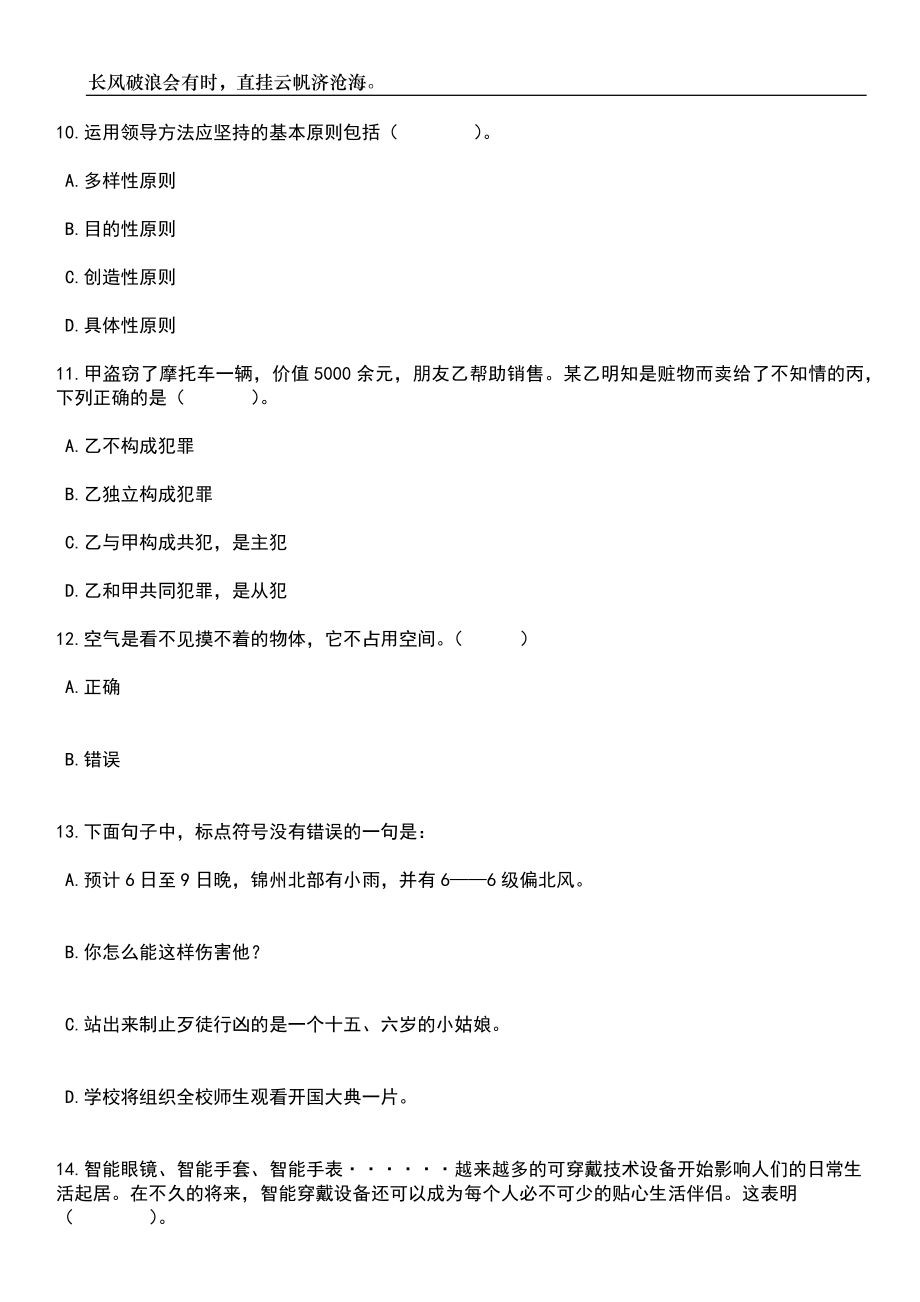 长风破浪会有时，直挂云帆济沧海。

10.运用领导方法应坚持的基本原则包括（　　　　）。

A.多样性原则

B.目的性原则

C.创造性原则

D.具体性原则

11.甲盗窃了摩托车一辆，价值5000余元，朋友乙帮助销售。某乙明知是赃物而卖给了不知情的丙，下列正确的是（　　　　）。

A.乙不构成犯罪

B.乙独立构成犯罪

C.乙与甲构成共犯，是主犯

D.乙和甲共同犯罪，是从犯

12.空气是看不见摸不着的物体，它不占用空间。（　　　）

A.正确

B.错误

13.下面句子中，标点符号没有错误的一句是：

A.预计6日至9日晚，锦州北部有小雨，并有6——6级偏北风。

B.你怎么能这样伤害他？

C.站出来制止歹徒行凶的是一个十五、六岁的小姑娘。

D.学校将组织全校师生观看开国大典一片。

14.智能眼镜、智能手套、智能手表······越来越多的可穿戴技术设备开始影响人们的日常生活起居。在不久的将来，智能穿戴设备还可以成为每个人必不可少的贴心生活伴侣。这表明（　　　　）。